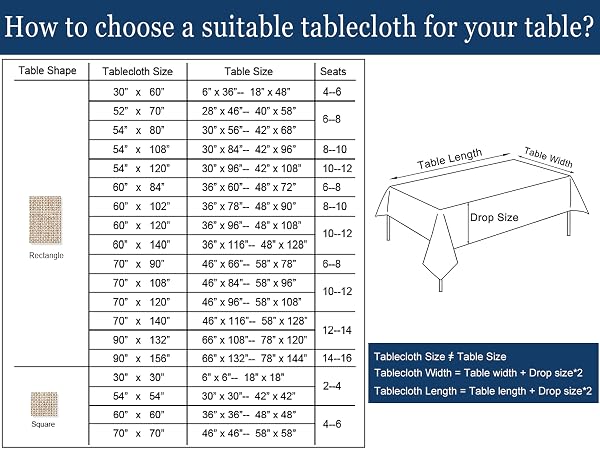 How to choose a suitable tablecloth for your table?

| Table Shape | Tablecloth Size | Table Size | Seats |
|---|---|---|---|
| Rectangle | 30" x 60" | 6" x 36"-- 18" x 48" | 4--6 |
| | 52" x 70" | 28" x 46"-- 40" x 58" | 6--8 |
| | 54" x 80" | 30" x 56"-- 42" x 68" | |
| | 54" x 108" | 30" x 84"-- 42" x 96" | 8--10 |
| | 54" x 120" | 30" x 96"-- 42" x 108" | 10--12 |
| | 60" x 84" | 36" x 60"-- 48" x 72" | 6--8 |
| | 60" x 102" | 36" x 78"-- 48" x 90" | 8--10 |
| | 60" x 120" | 36" x 96"-- 48" x 108" | 10--12 |
| | 60" x 140" | 36" x 116"-- 48" x 128" | |
| | 70" x 90" | 46" x 66"-- 58" x 78" | 6--8 |
| | 70" x 108" | 46" x 84"-- 58" x 96" | 10--12 |
| | 70" x 120" | 46" x 96"-- 58" x 108" | |
| | 70" x 140" | 46" x 116"-- 58" x 128" | 12--14 |
| | 90" x 132" | 66" x 108"-- 78" x 120" | |
| | 90" x 156" | 66" x 132"-- 78" x 144" | 14--16 |
| Square | 30" x 30" | 6" x 6"-- 18" x 18" | 2--4 |
| | 54" x 54" | 30" x 30"-- 42" x 42" | |
| | 60" x 60" | 36" x 36"-- 48" x 48" | 4--6 |
| | 70" x 70" | 46" x 46"-- 58" x 58" | |

Table Length
Table Width
Drop Size

Tablecloth Size ≠ Table Size
Tablecloth Width = Table width + Drop size*2
Tablecloth Length = Table length + Drop size*2